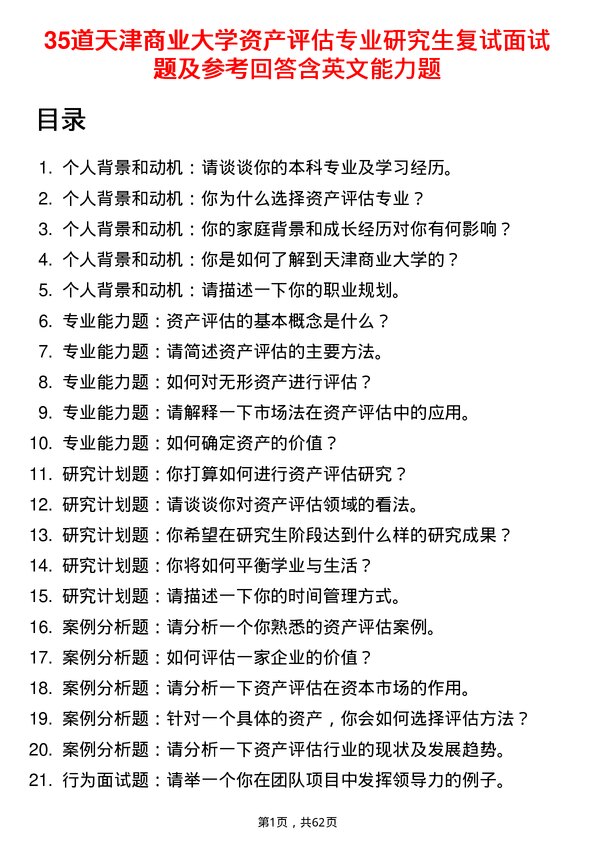 35道天津商业大学资产评估专业研究生复试面试题及参考回答含英文能力题

目录

1. 个人背景和动机：请谈谈你的本科专业及学习经历。
2. 个人背景和动机：你为什么选择资产评估专业？
3. 个人背景和动机：你的家庭背景和成长经历对你有何影响？
4. 个人背景和动机：你是如何了解到天津商业大学的？
5. 个人背景和动机：请描述一下你的职业规划。
6. 专业能力题：资产评估的基本概念是什么？
7. 专业能力题：请简述资产评估的主要方法。
8. 专业能力题：如何对无形资产进行评估？
9. 专业能力题：请解释一下市场法在资产评估中的应用。
10. 专业能力题：如何确定资产的价值？
11. 研究计划题：你打算如何进行资产评估研究？
12. 研究计划题：请谈谈你对资产评估领域的看法。
13. 研究计划题：你希望在研究生阶段达到什么样的研究成果？
14. 研究计划题：你将如何平衡学业与生活？
15. 研究计划题：请描述一下你的时间管理方式。
16. 案例分析题：请分析一个你熟悉的资产评估案例。
17. 案例分析题：如何评估一家企业的价值？
18. 案例分析题：请分析一下资产评估在资本市场的作用。
19. 案例分析题：针对一个具体的资产，你会如何选择评估方法？
20. 案例分析题：请分析一下资产评估行业的现状及发展趋势。
21. 行为面试题：请举一个你在团队项目中发挥领导力的例子。

第1页，共62页